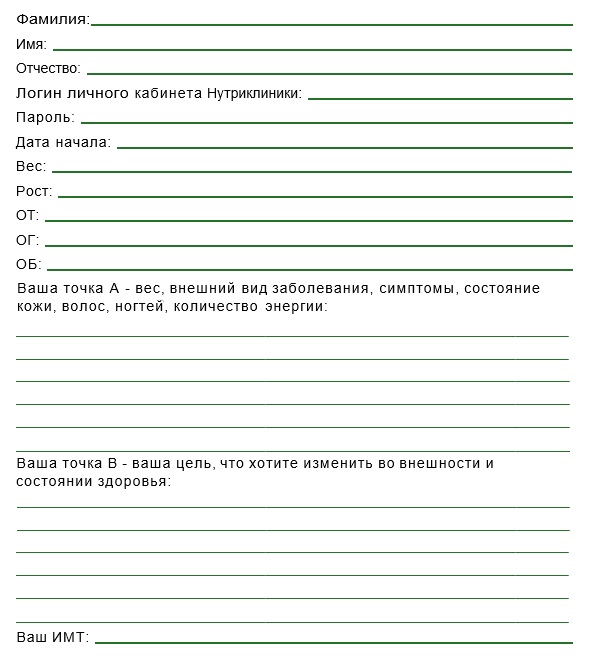 Фамилия:

Имя:

Отчество:

Логин личного кабинета Нутриклиники:

Пароль:

Дата начала:

Вес:

Рост:

ОТ:

ОГ:

ОБ:

Ваша точка А - вес, внешний вид заболевания, симптомы, состояние кожи, волос, ногтей, количество энергии:

Ваша точка В - ваша цель, что хотите изменить во внешности и состоянии здоровья:

Ваш ИМТ: